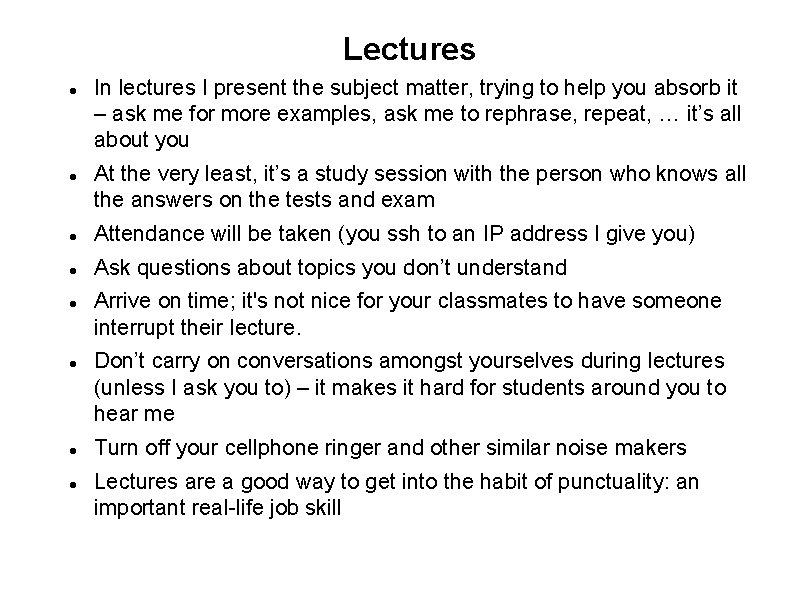 Lectures

• In lectures I present the subject matter, trying to help you absorb it – ask me for more examples, ask me to rephrase, repeat, … it's all about you
• At the very least, it's a study session with the person who knows all the answers on the tests and exam
• Attendance will be taken (you ssh to an IP address I give you)
• Ask questions about topics you don't understand
• Arrive on time; it's not nice for your classmates to have someone interrupt their lecture.
• Don't carry on conversations amongst yourselves during lectures (unless I ask you to) – it makes it hard for students around you to hear me
• Turn off your cellphone ringer and other similar noise makers
• Lectures are a good way to get into the habit of punctuality: an important real-life job skill